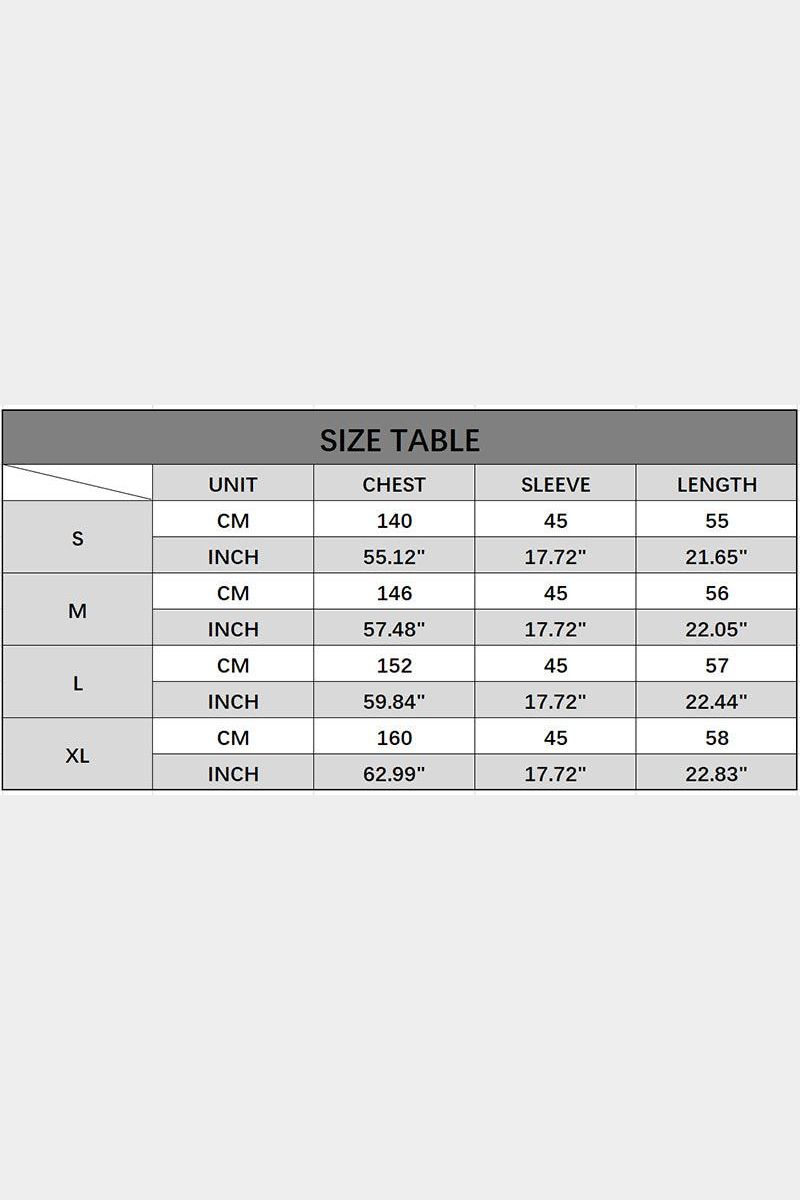 SIZE TABLE

|  | UNIT | CHEST | SLEEVE | LENGTH |
|---|---|---|---|---|
| S | CM | 140 | 45 | 55 |
|  | INCH | 55.12" | 17.72" | 21.65" |
| M | CM | 146 | 45 | 56 |
|  | INCH | 57.48" | 17.72" | 22.05" |
| L | CM | 152 | 45 | 57 |
|  | INCH | 59.84" | 17.72" | 22.44" |
| XL | CM | 160 | 45 | 58 |
|  | INCH | 62.99" | 17.72" | 22.83" |